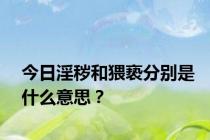 今日淫秽和猥亵分别是什么意思？